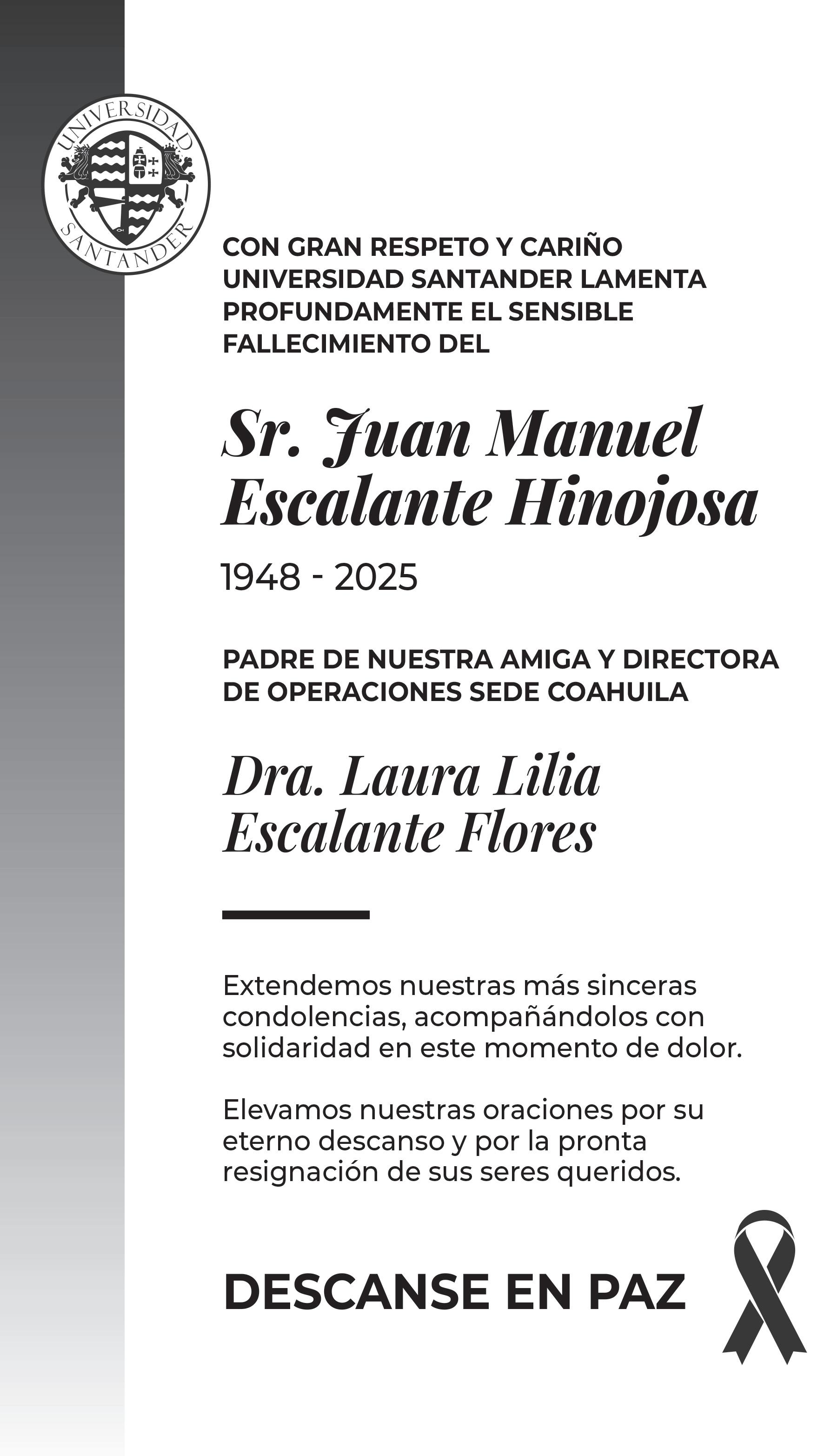 UNIVERSIDAD SANTANDER

CON GRAN RESPETO Y CARIÑO UNIVERSIDAD SANTANDER LAMENTA PROFUNDAMENTE EL SENSIBLE FALLECIMIENTO DEL

Sr. Juan Manuel Escalante Hinojosa

1948 - 2025

PADRE DE NUESTRA AMIGA Y DIRECTORA DE OPERACIONES SEDE COAHUILA

Dra. Laura Lilia Escalante Flores

Extendemos nuestras más sinceras condolencias, acompañándolos con solidaridad en este momento de dolor.

Elevamos nuestras oraciones por su eterno descanso y por la pronta resignación de sus seres queridos.

DESCANSE EN PAZ